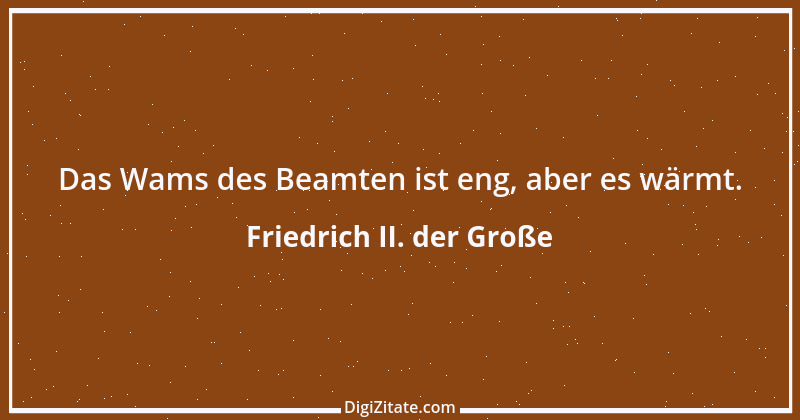 Das Wams des Beamten ist eng, aber es wärmt.

Friedrich II. der Große

DigiZitate.com